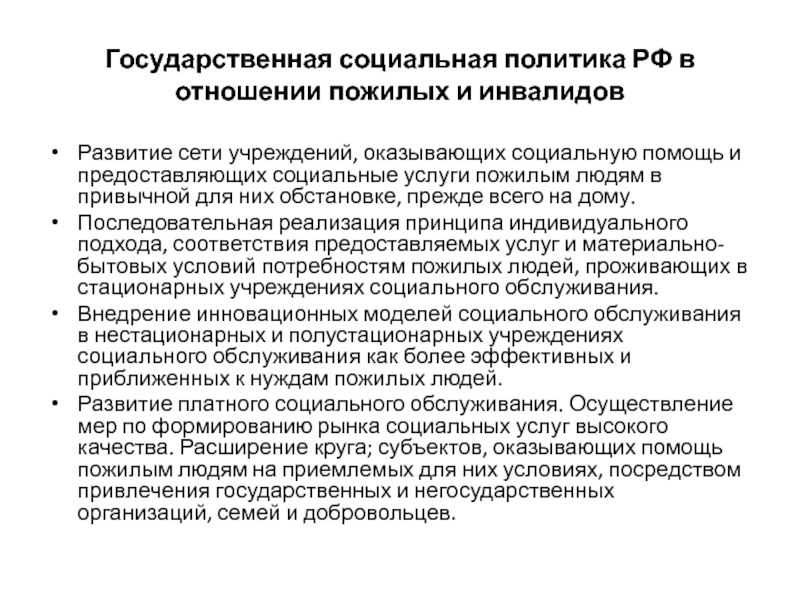 Государственная социальная политика РФ в отношении пожилых и инвалидов

• Развитие сети учреждений, оказывающих социальную помощь и предоставляющих социальные услуги пожилым людям в привычной для них обстановке, прежде всего на дому.
• Последовательная реализация принципа индивидуального подхода, соответствия предоставляемых услуг и материально-бытовых условий потребностям пожилых людей, проживающих в стационарных учреждениях социального обслуживания.
• Внедрение инновационных моделей социального обслуживания в нестационарных и полустационарных учреждениях социального обслуживания как более эффективных и приближенных к нуждам пожилых людей.
• Развитие платного социального обслуживания. Осуществление мер по формированию рынка социальных услуг высокого качества. Расширение круга; субъектов, оказывающих помощь пожилым людям на приемлемых для них условиях, посредством привлечения государственных и негосударственных организаций, семей и добровольцев.